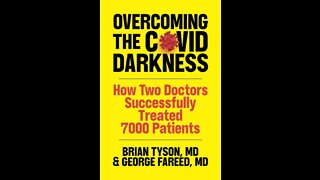 OVERCOMING THE COVID DARKNESS

How Two Doctors Successfully Treated 7000 Patients

BRIAN TYSON, MD & GEORGE FAREED, MD